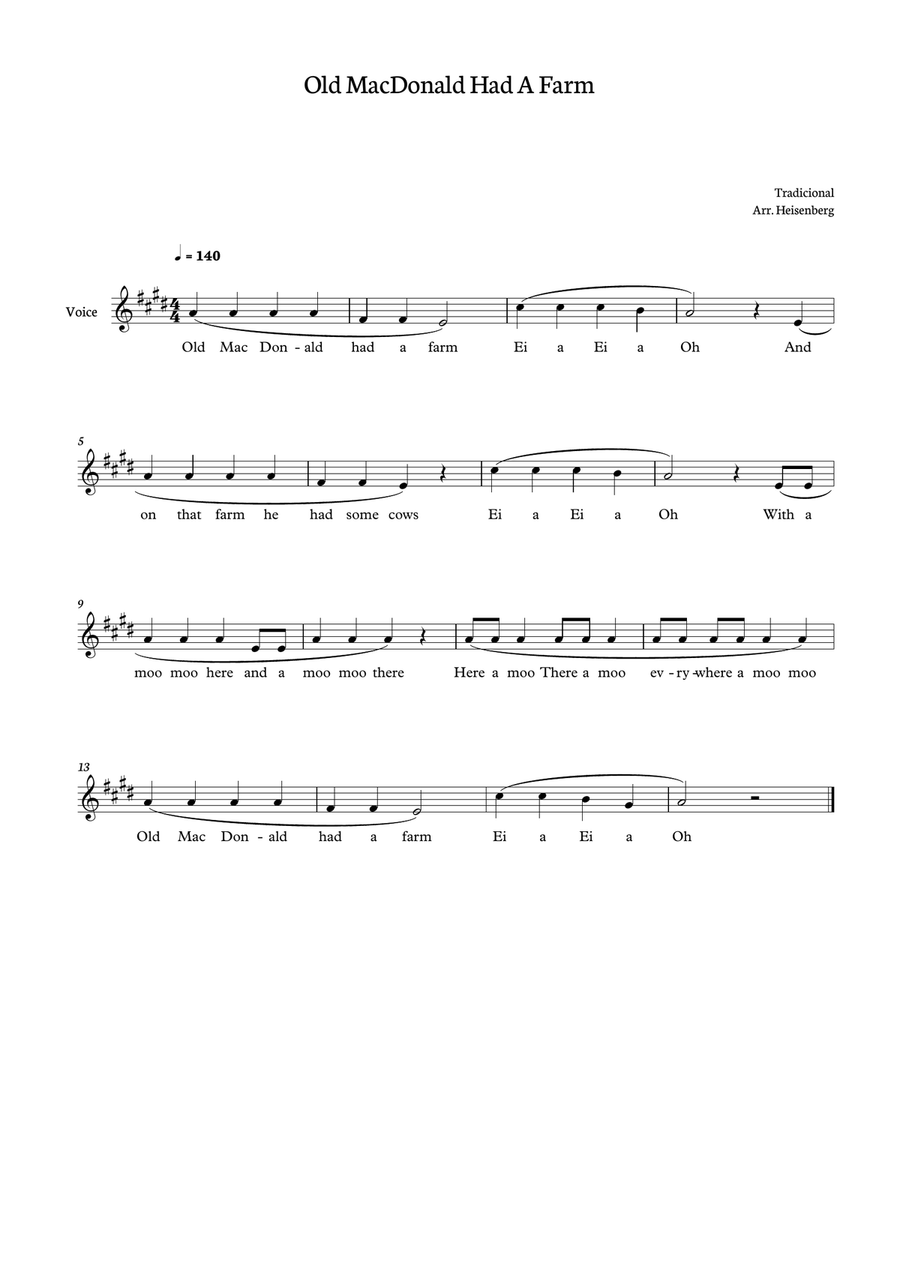 Old MacDonald Had A Farm

Tradicional
Arr. Heisenberg

♩ = 140

Voice

Old Mac Don - ald had a farm Ei a Ei a Oh And

5

on that farm he had some cows Ei a Ei a Oh With a

9

moo moo here and a moo moo there Here a moo There a moo ev - ry - where a moo moo

13

Old Mac Don - ald had a farm Ei a Ei a Oh